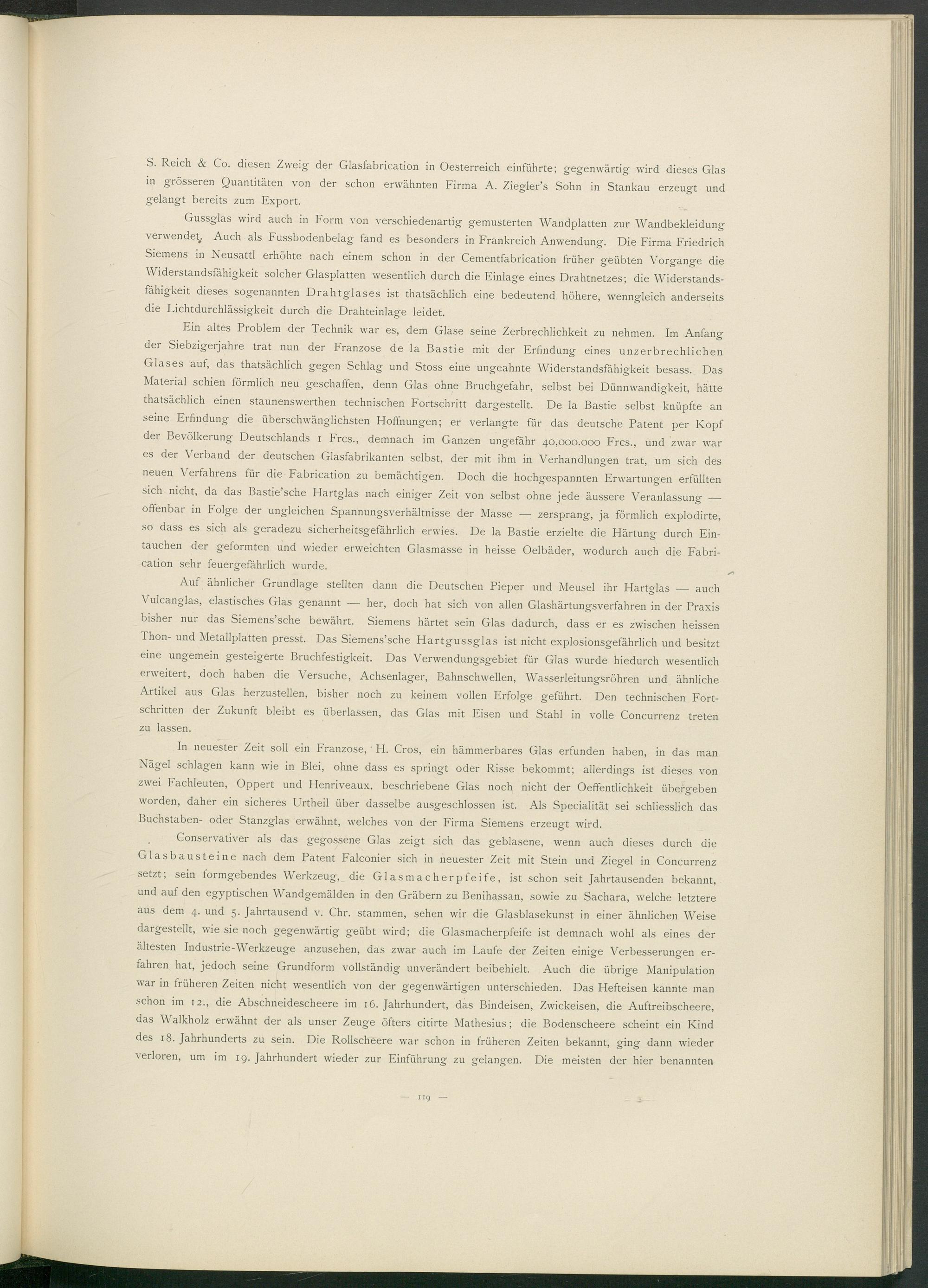 S. Reich & Co. diesen Zweig der Glasfabrication in Oesterreich einführte; gegenwärtig wird dieses Glas in grösseren Quantitäten von der schon erwähnten Firma A. Ziegler's Sohn in Stankau erzeugt und gelangt bereits zum Export.

Gussglas wird auch in Form von verschiedenartig gemusterten Wandplatten zur Wandbekleidung verwendet. Auch als Fussbodenbelag fand es besonders in Frankreich Anwendung. Die Firma Friedrich Siemens in Neusattl erhöhte nach einem schon in der Cementfabrication früher geübten Vorgange die Widerstandsfähigkeit solcher Glasplatten wesentlich durch die Einlage eines Drahtnetzes; die Widerstandsfähigkeit dieses sogenannten Drahtglases ist thatsächlich eine bedeutend höhere, wenngleich anderseits die Lichtdurchlässigkeit durch die Drahteinlage leidet.

Ein altes Problem der Technik war es, dem Glase seine Zerbrechlichkeit zu nehmen. Im Anfang der Siebzigerjahre trat nun der Franzose de la Bastie mit der Erfindung eines unzerbrechlichen Glases auf, das thatsächlich gegen Schlag und Stoss eine ungeahnte Widerstandsfähigkeit besass. Das Material schien förmlich neu geschaffen, denn Glas ohne Bruchgefahr, selbst bei Dünnwandigkeit, hätte thatsächlich einen staunenswerthen technischen Fortschritt dargestellt. De la Bastie selbst knüpfte an seine Erfindung die überschwänglichsten Hoffnungen; er verlangte für das deutsche Patent per Kopf der Bevölkerung Deutschlands 1 Frcs., demnach im Ganzen ungefähr 40,000.000 Frcs., und zwar war es der Verband der deutschen Glasfabrikanten selbst, der mit ihm in Verhandlungen trat, um sich des neuen Verfahrens für die Fabrication zu bemächtigen. Doch die hochgespannten Erwartungen erfüllten sich nicht, da das Bastie'sche Hartglas nach einiger Zeit von selbst ohne jede äussere Veranlassung — offenbar in Folge der ungleichen Spannungsverhältnisse der Masse — zersprang, ja förmlich explodirte, so dass es sich als geradezu sicherheitsgefährlich erwies. De la Bastie erzielte die Härtung durch Eintauchen der geformten und wieder erweichten Glasmasse in heisse Oelbäder, wodurch auch die Fabrication sehr feuergefährlich wurde.

Auf ähnlicher Grundlage stellten dann die Deutschen Pieper und Meusel ihr Hartglas — auch Vulcanglas, elastisches Glas genannt — her, doch hat sich von allen Glashärtungsverfahren in der Praxis bisher nur das Siemens'sche bewährt. Siemens härtet sein Glas dadurch, dass er es zwischen heissen Thon- und Metallplatten presst. Das Siemens'sche Hartgussglas ist nicht explosionsgefährlich und besitzt eine ungemein gesteigerte Bruchfestigkeit. Das Verwendungsgebiet für Glas wurde hiedurch wesentlich erweitert, doch haben die Versuche, Achsenlager, Bahnschwellen, Wasserleitungsröhren und ähnliche Artikel aus Glas herzustellen, bisher noch zu keinem vollen Erfolge geführt. Den technischen Fortschritten der Zukunft bleibt es überlassen, das Glas mit Eisen und Stahl in volle Concurrenz treten zu lassen.

In neuester Zeit soll ein Franzose, H. Cros, ein hämmerbares Glas erfunden haben, in das man Nägel schlagen kann wie in Blei, ohne dass es springt oder Risse bekommt; allerdings ist dieses von zwei Fachleuten, Oppert und Henriveaux, beschriebene Glas noch nicht der Oeffentlichkeit übergeben worden, daher ein sicheres Urtheil über dasselbe ausgeschlossen ist. Als Specialität sei schliesslich das Buchstaben- oder Stanzglas erwähnt, welches von der Firma Siemens erzeugt wird.

Conservativer als das gegossene Glas zeigt sich das geblasene, wenn auch dieses durch die Glasbausteine nach dem Patent Falconier sich in neuester Zeit mit Stein und Ziegel in Concurrenz setzt; sein formgebendes Werkzeug, die Glasmacherpfeife, ist schon seit Jahrtausenden bekannt, und auf den egyptischen Wandgemälden in den Gräbern zu Benihassan, sowie zu Sachara, welche letztere aus dem 4. und 5. Jahrtausend v. Chr. stammen, sehen wir die Glasblasekunst in einer ähnlichen Weise dargestellt, wie sie noch gegenwärtig geübt wird; die Glasmacherpfeife ist demnach wohl als eines der ältesten Industrie-Werkzeuge anzusehen, das zwar auch im Laufe der Zeiten einige Verbesserungen erfahren hat, jedoch seine Grundform vollständig unverändert beibehielt. Auch die übrige Manipulation war in früheren Zeiten nicht wesentlich von der gegenwärtigen unterschieden. Das Hefteisen kannte man schon im 12., die Abschneidescheere im 16. Jahrhundert, das Bindeisen, Zwickeisen, die Auftreibscheere, das Walkholz erwähnt der als unser Zeuge öfters citirte Mathesius; die Bodenscheere scheint ein Kind des 18. Jahrhunderts zu sein. Die Rollscheere war schon in früheren Zeiten bekannt, ging dann wieder verloren, um im 19. Jahrhundert wieder zur Einführung zu gelangen. Die meisten der hier benannten

— 119 —